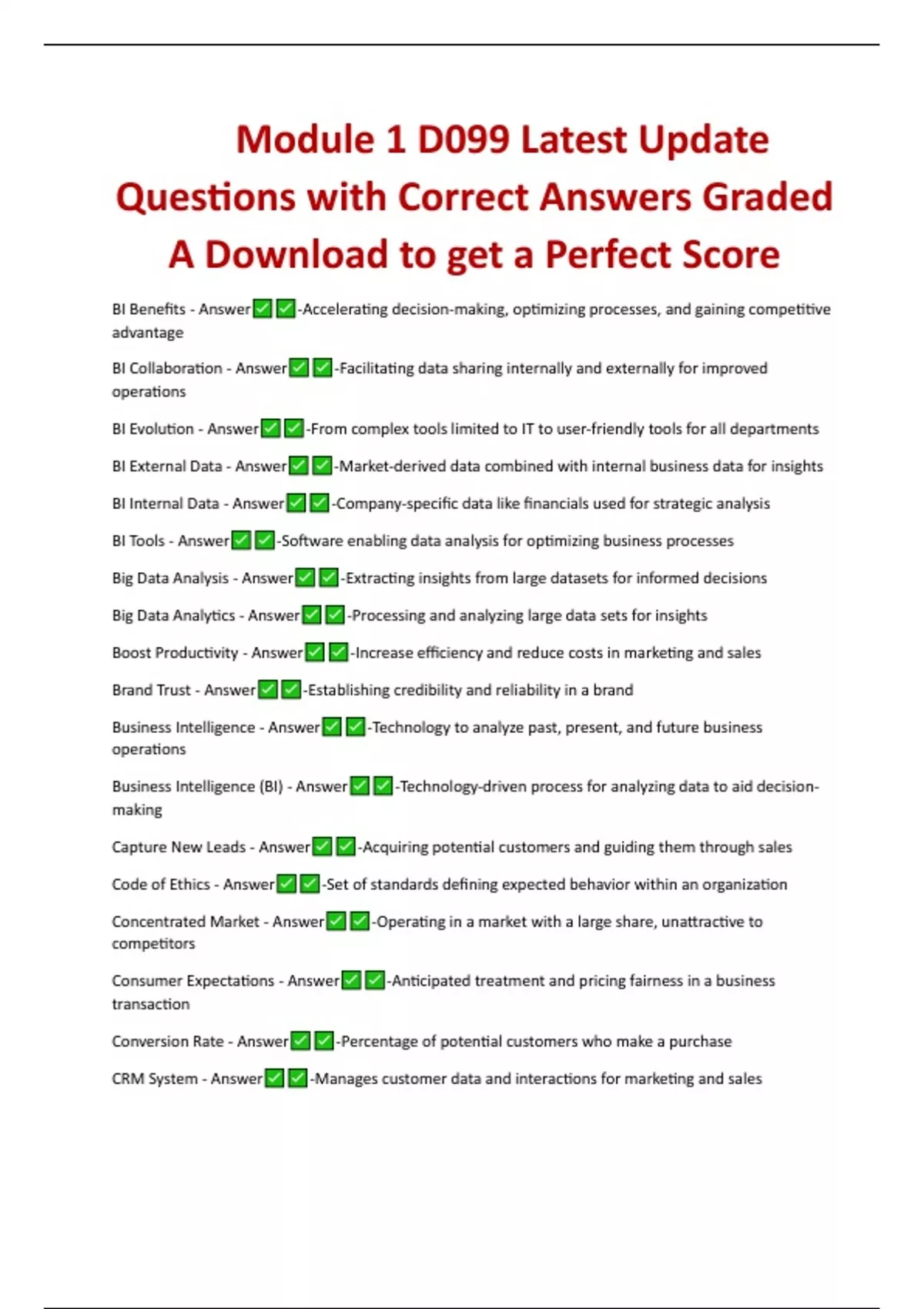 Module 1 D099 Latest Update Questions with Correct Answers Graded A Download to get a Perfect Score

BI Benefits - Answer✅✅-Accelerating decision-making, optimizing processes, and gaining competitive advantage

BI Collaboration - Answer✅✅-Facilitating data sharing internally and externally for improved operations

BI Evolution - Answer✅✅-From complex tools limited to IT to user-friendly tools for all departments

BI External Data - Answer✅✅-Market-derived data combined with internal business data for insights

BI Internal Data - Answer✅✅-Company-specific data like financials used for strategic analysis

BI Tools - Answer✅✅-Software enabling data analysis for optimizing business processes

Big Data Analysis - Answer✅✅-Extracting insights from large datasets for informed decisions

Big Data Analytics - Answer✅✅-Processing and analyzing large data sets for insights

Boost Productivity - Answer✅✅-Increase efficiency and reduce costs in marketing and sales

Brand Trust - Answer✅✅-Establishing credibility and reliability in a brand

Business Intelligence - Answer✅✅-Technology to analyze past, present, and future business operations

Business Intelligence (BI) - Answer✅✅-Technology-driven process for analyzing data to aid decision-making

Capture New Leads - Answer✅✅-Acquiring potential customers and guiding them through sales

Code of Ethics - Answer✅✅-Set of standards defining expected behavior within an organization

Concentrated Market - Answer✅✅-Operating in a market with a large share, unattractive to competitors

Consumer Expectations - Answer✅✅-Anticipated treatment and pricing fairness in a business transaction

Conversion Rate - Answer✅✅-Percentage of potential customers who make a purchase

CRM System - Answer✅✅-Manages customer data and interactions for marketing and sales